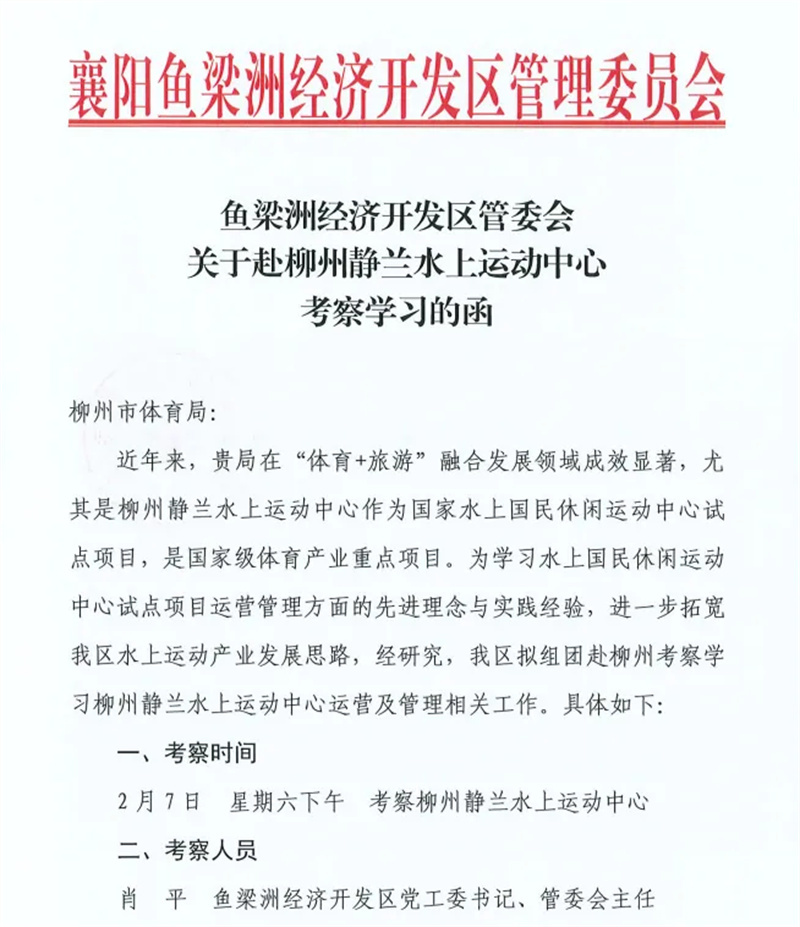 襄阳鱼梁洲经济开发区管理委员会

鱼梁洲经济开发区管委会
关于赴柳州静兰水上运动中心
考察学习的函

柳州市体育局:

近年来，贵局在“体育+旅游”融合发展领域成效显著，尤其是柳州静兰水上运动中心作为国家水上国民休闲运动中心试点项目，是国家级体育产业重点项目。为学习水上国民休闲运动中心试点项目运营管理方面的先进理念与实践经验，进一步拓宽我区水上运动产业发展思路，经研究，我区拟组团赴柳州考察学习柳州静兰水上运动中心运营及管理相关工作。具体如下:

一、考察时间

2月7日　星期六下午　考察柳州静兰水上运动中心

二、考察人员

肖　平　鱼梁洲经济开发区党工委书记、管委会主任